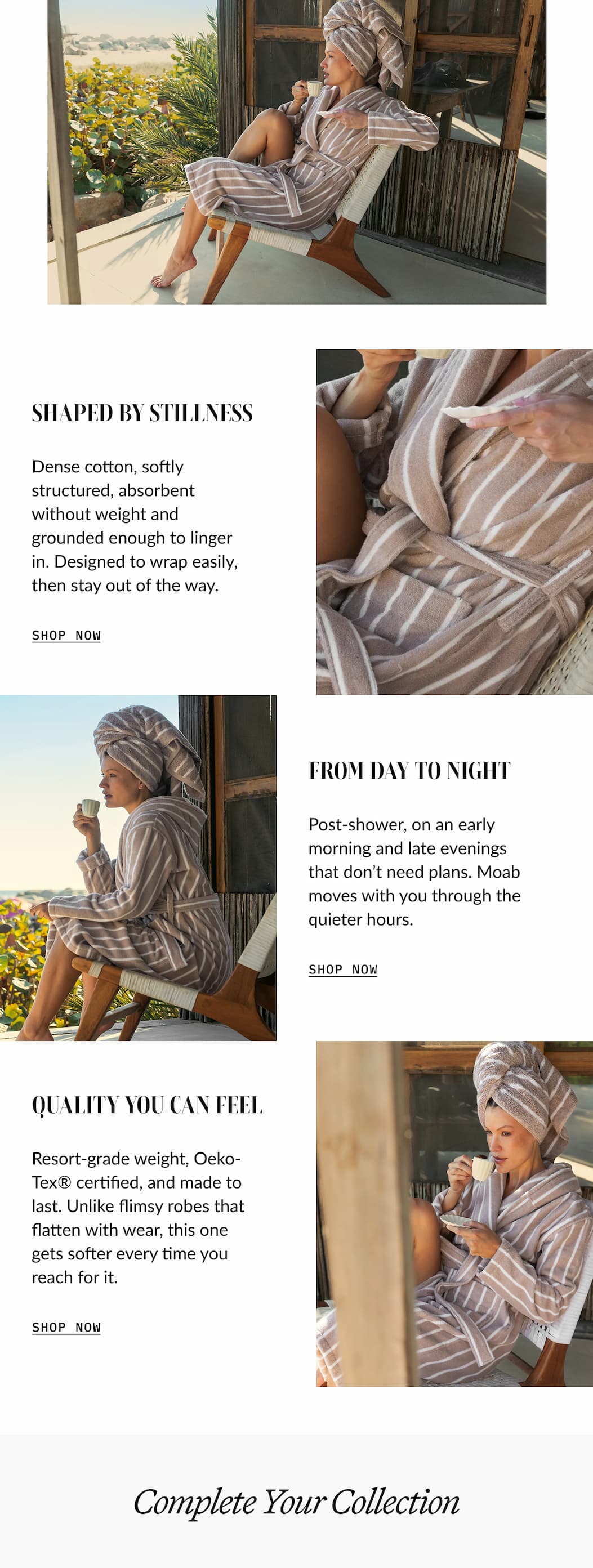 SHAPED BY STILLNESS

Dense cotton, softly structured, absorbent without weight and grounded enough to linger in. Designed to wrap easily, then stay out of the way.

SHOP NOW

FROM DAY TO NIGHT

Post-shower, on an early morning and late evenings that don't need plans. Moab moves with you through the quieter hours.

SHOP NOW

QUALITY YOU CAN FEEL

Resort-grade weight, Oeko-Tex® certified, and made to last. Unlike flimsy robes that flatten with wear, this one gets softer every time you reach for it.

SHOP NOW

Complete Your Collection